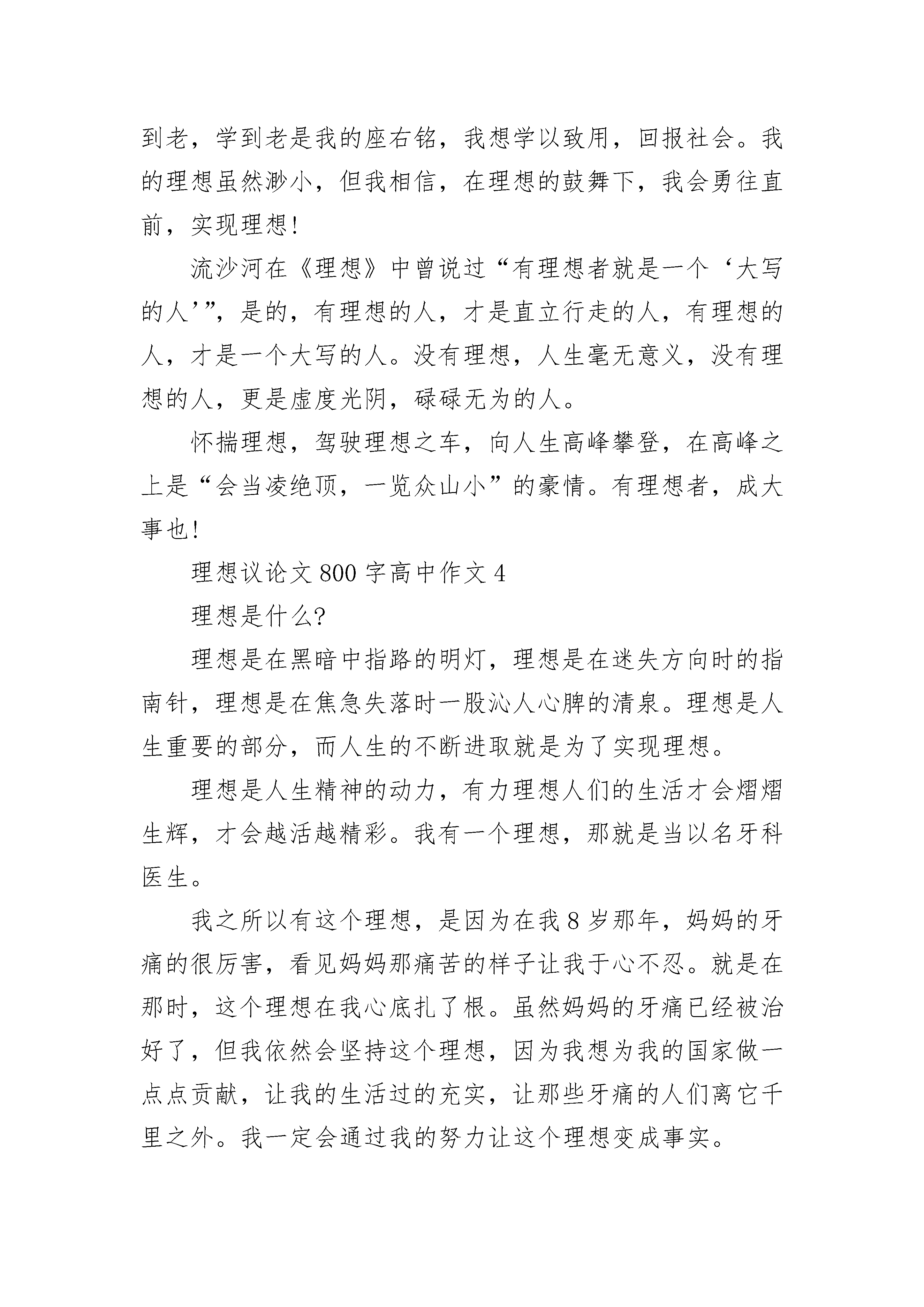 到老，学到老是我的座右铭，我想学以致用，回报社会。我的理想虽然渺小，但我相信，在理想的鼓舞下，我会勇往直前，实现理想!

流沙河在《理想》中曾说过“有理想者就是一个‘大写的人’”，是的，有理想的人，才是直立行走的人，有理想的人，才是一个大写的人。没有理想，人生毫无意义，没有理想的人，更是虚度光阴，碌碌无为的人。

怀揣理想，驾驶理想之车，向人生高峰攀登，在高峰之上是“会当凌绝顶，一览众山小”的豪情。有理想者，成大事也!

理想议论文 800 字高中作文 4

理想是什么?

理想是在黑暗中指路的明灯，理想是在迷失方向时的指南针，理想是在焦急失落时一股沁人心脾的清泉。理想是人生重要的部分，而人生的不断进取就是为了实现理想。

理想是人生精神的动力，有力理想人们的生活才会熠熠生辉，才会越活越精彩。我有一个理想，那就是当以名牙科医生。

我之所以有这个理想，是因为在我 8 岁那年，妈妈的牙痛的很厉害，看见妈妈那痛苦的样子让我于心不忍。就是在那时，这个理想在我心底扎了根。虽然妈妈的牙痛已经被治好了，但我依然会坚持这个理想，因为我想为我的国家做一点点贡献，让我的生活过的充实，让那些牙痛的人们离它千里之外。我一定会通过我的努力让这个理想变成事实。